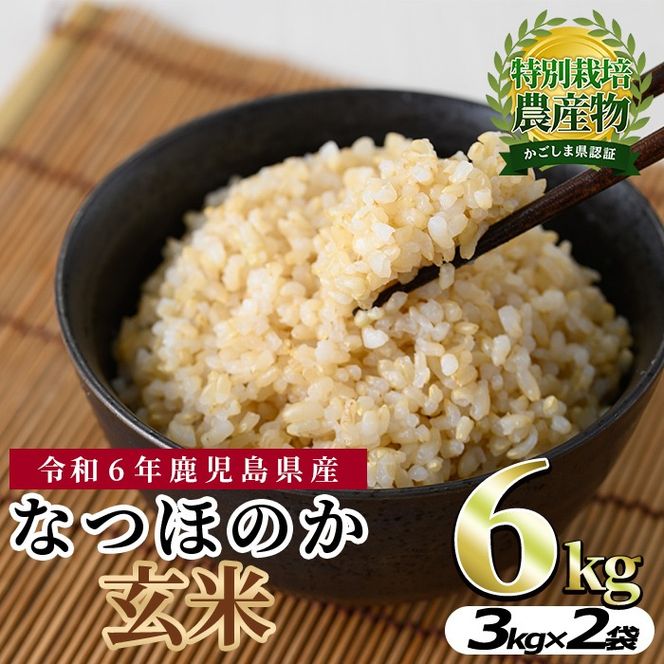 特別栽培
農産物
かごしま県認証

令和6年鹿児島県産
なつほのか
玄米

6kg
3kg×2袋